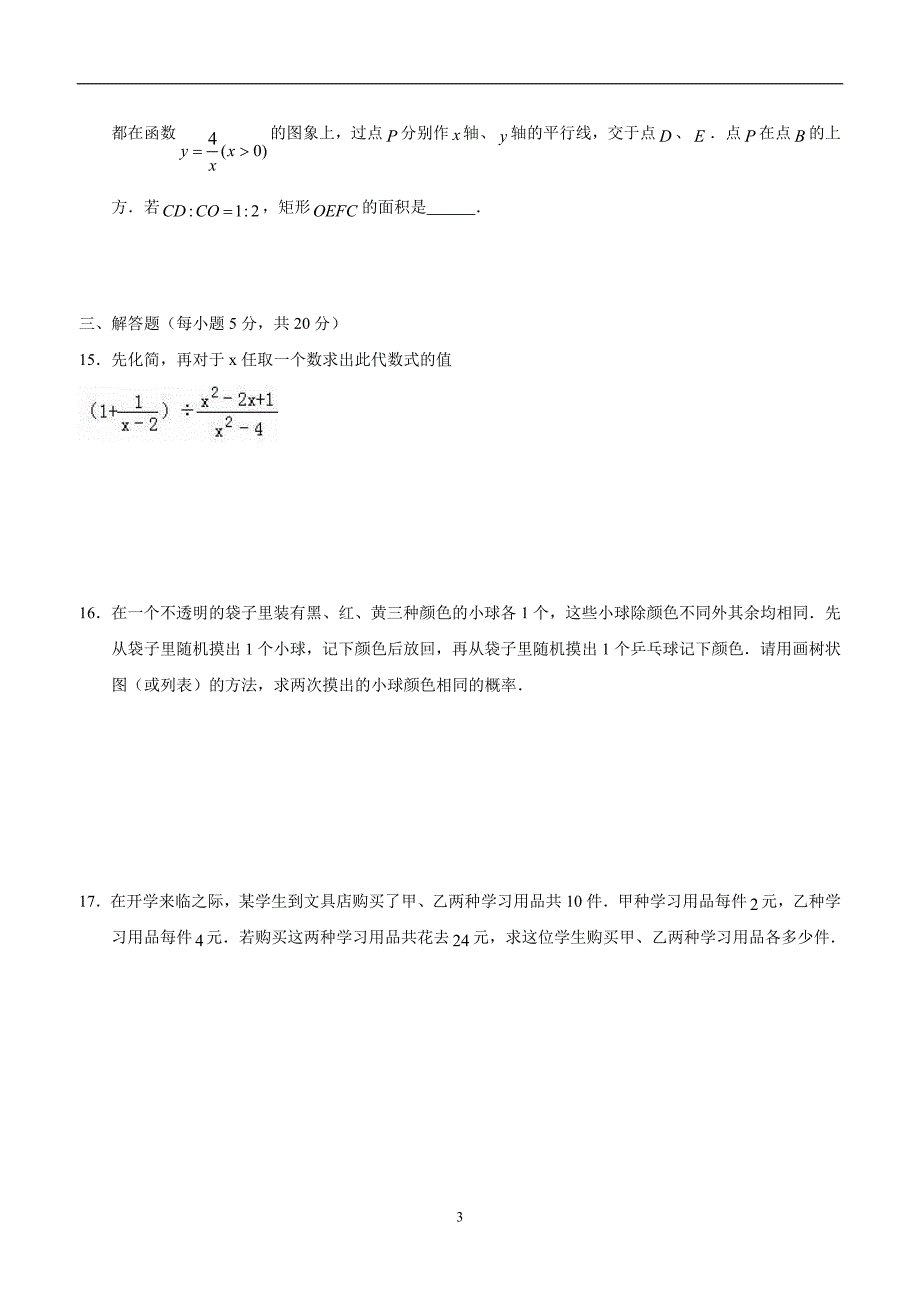 都在函数 $y=\frac{4}{x}(x>0)$ 的图象上，过点 $P$ 分别作 $x$ 轴、$y$ 轴的平行线，交于点 $D$、$E$．点 $P$ 在点 $B$ 的上方．若 $CD:CO=1:2$，矩形 $OEFC$ 的面积是______．

三、解答题（每小题 5 分，共 20 分）

15．先化简，再对于 x 任取一个数求出此代数式的值

$(1+\frac{1}{x-2})\div\frac{x^2-2x+1}{x^2-4}$

16．在一个不透明的袋子里装有黑、红、黄三种颜色的小球各 1 个，这些小球除颜色不同外其余均相同．先从袋子里随机摸出 1 个小球，记下颜色后放回，再从袋子里随机摸出 1 个乒乓球记下颜色．请用画树状图（或列表）的方法，求两次摸出的小球颜色相同的概率．

17．在开学来临之际，某学生到文具店购买了甲、乙两种学习用品共 10 件．甲种学习用品每件 $2$ 元，乙种学习用品每件 $4$ 元．若购买这两种学习用品共花去 $24$ 元，求这位学生购买甲、乙两种学习用品各多少件．

3